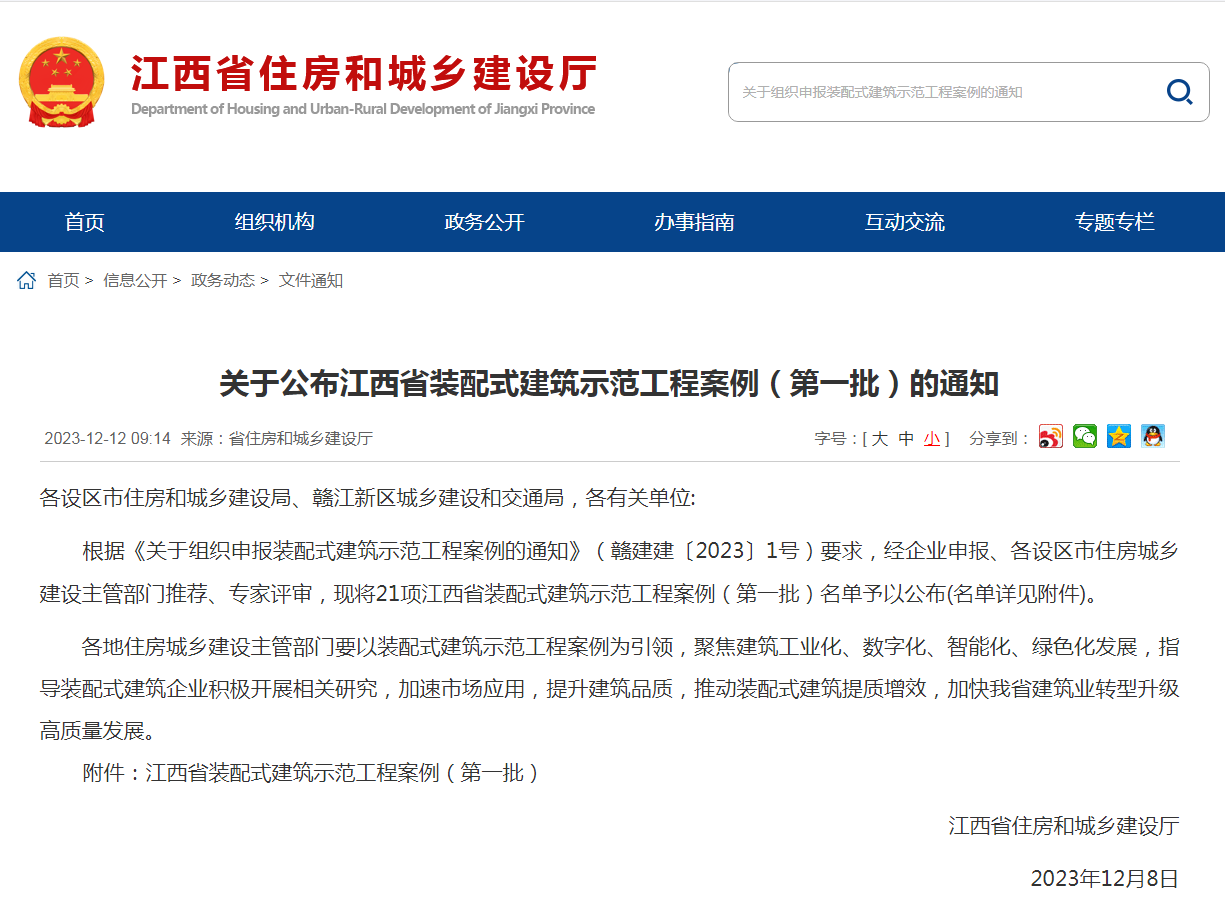 江西省住房和城乡建设厅
Department of Housing and Urban-Rural Development of Jiangxi Province

关于组织申报装配式建筑示范工程案例的通知

首页 组织机构 政务公开 办事指南 互动交流 专题专栏

首页 > 信息公开 > 政务动态 > 文件通知

关于公布江西省装配式建筑示范工程案例（第一批）的通知

2023-12-12 09:14 来源：省住房和城乡建设厅

字号：[ 大 中 小 ] 分享到：

各设区市住房和城乡建设局、赣江新区城乡建设和交通局，各有关单位:

根据《关于组织申报装配式建筑示范工程案例的通知》（赣建建〔2023〕1号）要求，经企业申报、各设区市住房城乡建设主管部门推荐、专家评审，现将21项江西省装配式建筑示范工程案例（第一批）名单予以公布(名单详见附件)。

各地住房城乡建设主管部门要以装配式建筑示范工程案例为引领，聚焦建筑工业化、数字化、智能化、绿色化发展，指导装配式建筑企业积极开展相关研究，加速市场应用，提升建筑品质，推动装配式建筑提质增效，加快我省建筑业转型升级高质量发展。

附件：江西省装配式建筑示范工程案例（第一批）

江西省住房和城乡建设厅

2023年12月8日